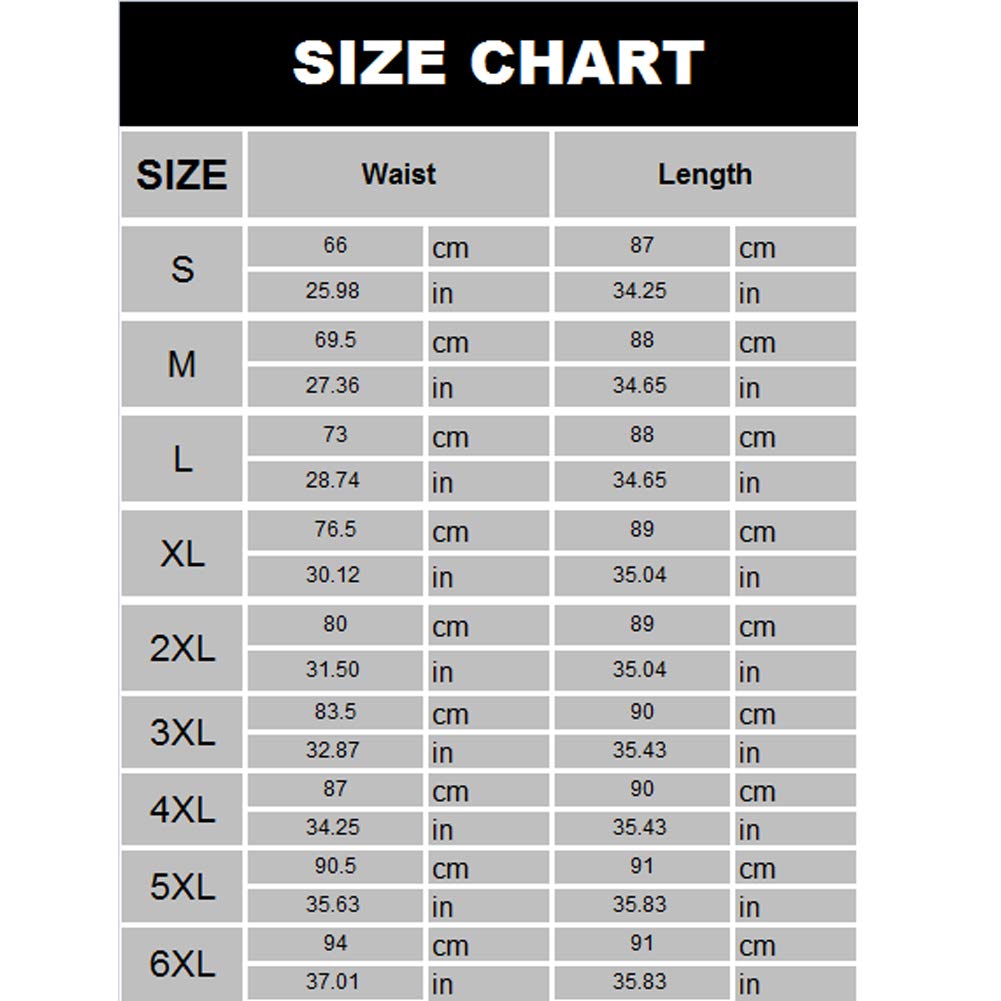 SIZE CHART

| SIZE | Waist | | Length | |
|---|---|---|---|---|
| S | 66 | cm | 87 | cm |
| | 25.98 | in | 34.25 | in |
| M | 69.5 | cm | 88 | cm |
| | 27.36 | in | 34.65 | in |
| L | 73 | cm | 88 | cm |
| | 28.74 | in | 34.65 | in |
| XL | 76.5 | cm | 89 | cm |
| | 30.12 | in | 35.04 | in |
| 2XL | 80 | cm | 89 | cm |
| | 31.50 | in | 35.04 | in |
| 3XL | 83.5 | cm | 90 | cm |
| | 32.87 | in | 35.43 | in |
| 4XL | 87 | cm | 90 | cm |
| | 34.25 | in | 35.43 | in |
| 5XL | 90.5 | cm | 91 | cm |
| | 35.63 | in | 35.83 | in |
| 6XL | 94 | cm | 91 | cm |
| | 37.01 | in | 35.83 | in |